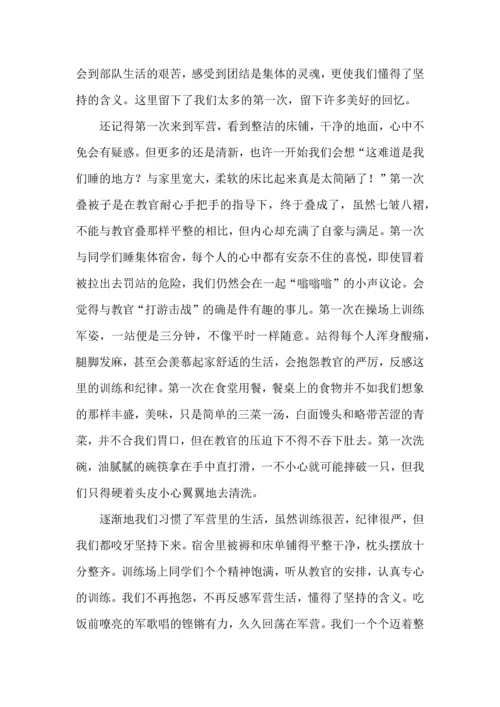 会到部队生活的艰苦，感受到团结是集体的灵魂，更使我们懂得了坚持的含义。这里留下了我们太多的第一次，留下许多美好的回忆。

还记得第一次来到军营，看到整洁的床铺，干净的地面，心中不免会有疑惑。但更多的还是清新，也许一开始我们会想“这难道是我们睡的地方？与家里宽大，柔软的床比起来真是太简陋了！”第一次叠被子是在教官耐心手把手的指导下，终于叠成了，虽然七皱八褶，不能与教官叠那样平整的相比，但内心却充满了自豪与满足。第一次与同学们睡集体宿舍，每个人的心中都有安奈不住的喜悦，即使冒着被拉出去罚站的危险，我们仍然会在一起“嗡嗡嗡”的小声议论。会觉得与教官“打游击战”的确是件有趣的事儿。第一次在操场上训练军姿，一站便是三分钟，不像平时一样随意。站得每个人浑身酸痛，腿脚发麻，甚至会羡慕起家舒适的生活，会抱怨教官的严厉，反感这里的训练和纪律。第一次在食堂用餐，餐桌上的食物并不如我们想象的那样丰盛，美味，只是简单的三菜一汤，白面馒头和略带苦涩的青菜，并不合我们胃口，但在教官的压迫下不得不吞下肚去。第一次洗碗，油腻腻的碗筷拿在手中直打滑，一不小心就可能摔破一只，但我们只得硬着头皮小心翼翼地去清洗。

逐渐地我们习惯了军营里的生活，虽然训练很苦，纪律很严，但我们都咬牙坚持下来。宿舍里被褥和床单铺得平整干净，枕头摆放十分整齐。训练场上同学们个个精神饱满，听从教官的安排，认真专心的训练。我们不再抱怨，不再反感军营生活，懂得了坚持的含义。吃饭前嘹亮的军歌唱的铿锵有力，久久回荡在军营。我们一个个迈着整